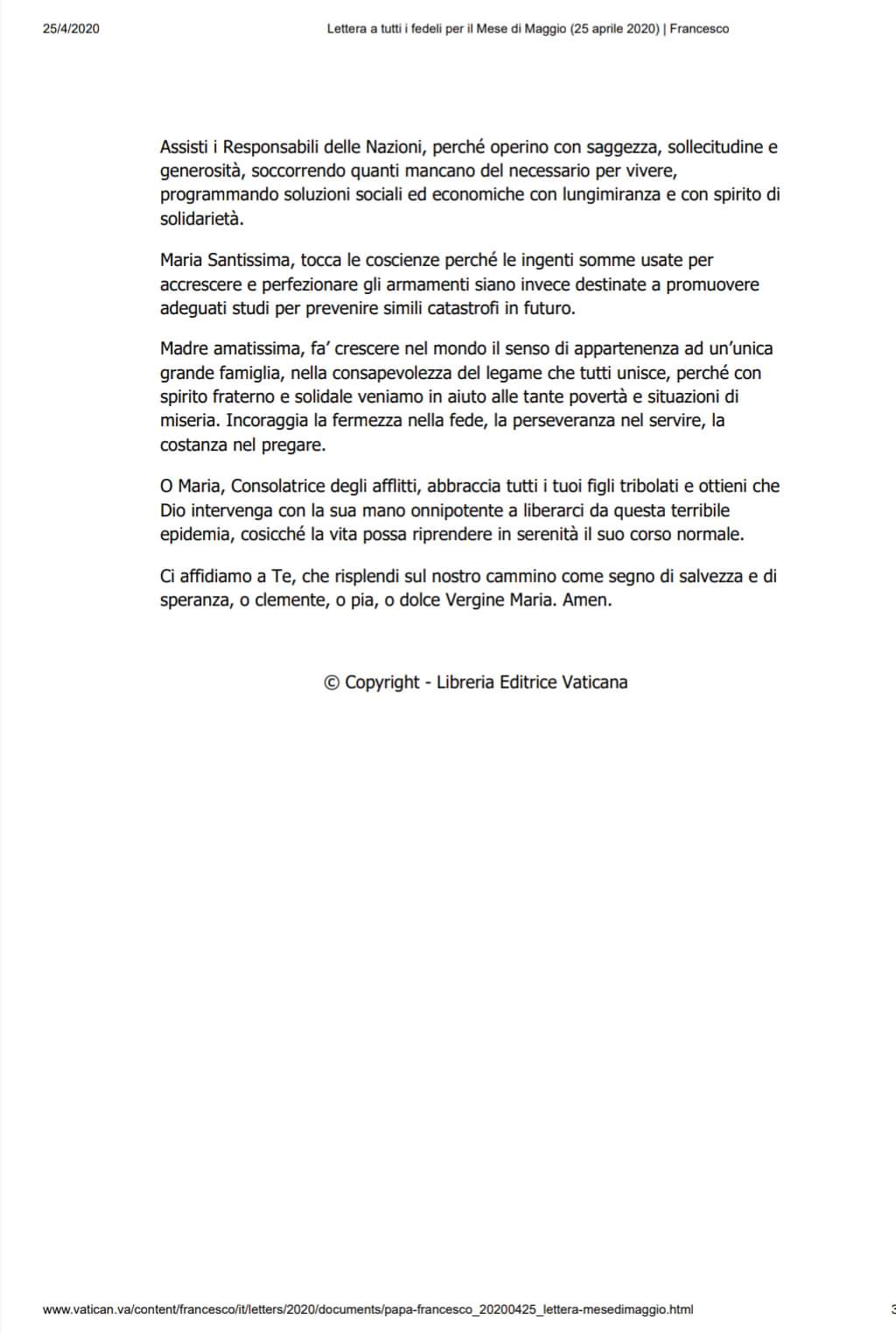 25/4/2020 Lettera a tutti i fedeli per il Mese di Maggio (25 aprile 2020) | Francesco

Assisti i Responsabili delle Nazioni, perché operino con saggezza, sollecitudine e generosità, soccorrendo quanti mancano del necessario per vivere, programmando soluzioni sociali ed economiche con lungimiranza e con spirito di solidarietà.

Maria Santissima, tocca le coscienze perché le ingenti somme usate per accrescere e perfezionare gli armamenti siano invece destinate a promuovere adeguati studi per prevenire simili catastrofi in futuro.

Madre amatissima, fa' crescere nel mondo il senso di appartenenza ad un'unica grande famiglia, nella consapevolezza del legame che tutti unisce, perché con spirito fraterno e solidale veniamo in aiuto alle tante povertà e situazioni di miseria. Incoraggia la fermezza nella fede, la perseveranza nel servire, la costanza nel pregare.

O Maria, Consolatrice degli afflitti, abbraccia tutti i tuoi figli tribolati e ottieni che Dio intervenga con la sua mano onnipotente a liberarci da questa terribile epidemia, cosicché la vita possa riprendere in serenità il suo corso normale.

Ci affidiamo a Te, che risplendi sul nostro cammino come segno di salvezza e di speranza, o clemente, o pia, o dolce Vergine Maria. Amen.

© Copyright - Libreria Editrice Vaticana

www.vatican.va/content/francesco/it/letters/2020/documents/papa-francesco_20200425_lettera-mesedimaggio.html 3